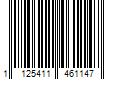 1 125411 461147